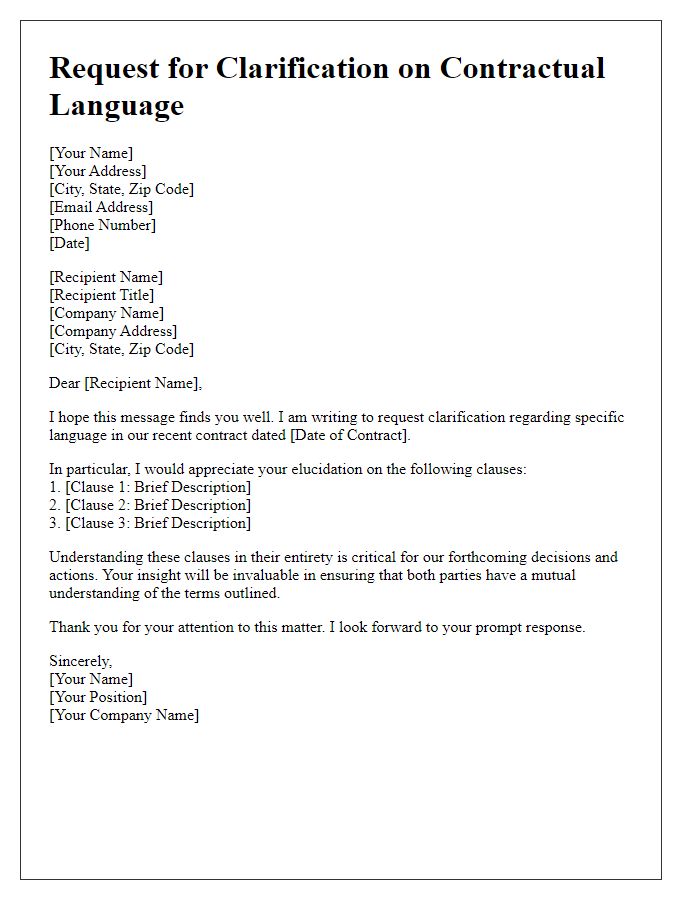 Request for Clarification on Contractual Language

[Your Name]
[Your Address]
[City, State, Zip Code]
[Email Address]
[Phone Number]
[Date]

[Recipient Name]
[Recipient Title]
[Company Name]
[Company Address]
[City, State, Zip Code]

Dear [Recipient Name],

I hope this message finds you well. I am writing to request clarification regarding specific language in our recent contract dated [Date of Contract].

In particular, I would appreciate your elucidation on the following clauses:
1. [Clause 1: Brief Description]
2. [Clause 2: Brief Description]
3. [Clause 3: Brief Description]

Understanding these clauses in their entirety is critical for our forthcoming decisions and actions. Your insight will be invaluable in ensuring that both parties have a mutual understanding of the terms outlined.

Thank you for your attention to this matter. I look forward to your prompt response.

Sincerely,
[Your Name]
[Your Position]
[Your Company Name]